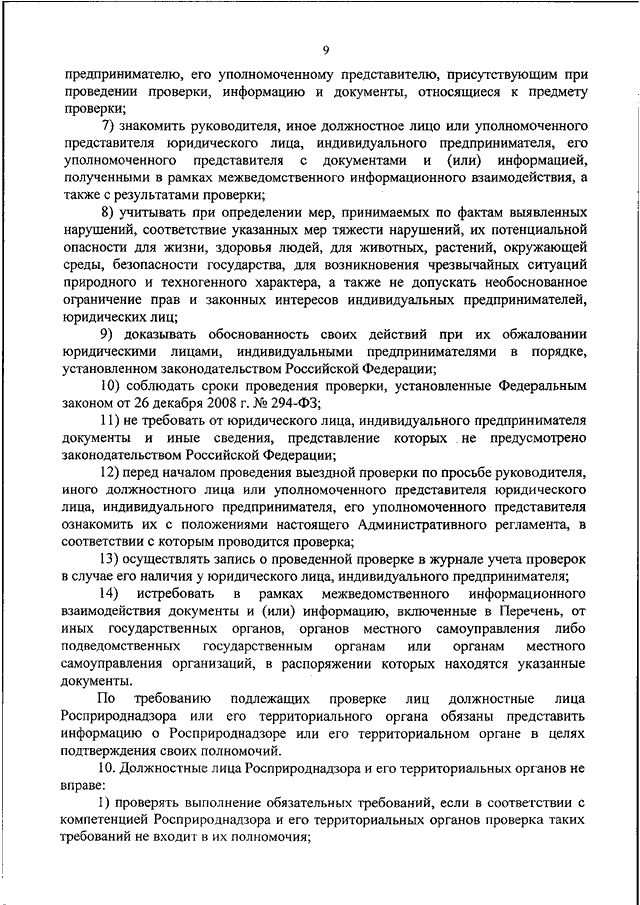 9

предпринимателю, его уполномоченному представителю, присутствующим при проведении проверки, информацию и документы, относящиеся к предмету проверки;

7) знакомить руководителя, иное должностное лицо или уполномоченного представителя юридического лица, индивидуального предпринимателя, его уполномоченного представителя с документами и (или) информацией, полученными в рамках межведомственного информационного взаимодействия, а также с результатами проверки;

8) учитывать при определении мер, принимаемых по фактам выявленных нарушений, соответствие указанных мер тяжести нарушений, их потенциальной опасности для жизни, здоровья людей, для животных, растений, окружающей среды, безопасности государства, для возникновения чрезвычайных ситуаций природного и техногенного характера, а также не допускать необоснованное ограничение прав и законных интересов индивидуальных предпринимателей, юридических лиц;

9) доказывать обоснованность своих действий при их обжаловании юридическими лицами, индивидуальными предпринимателями в порядке, установленном законодательством Российской Федерации;

10) соблюдать сроки проведения проверки, установленные Федеральным законом от 26 декабря 2008 г. № 294-ФЗ;

11) не требовать от юридического лица, индивидуального предпринимателя документы и иные сведения, представление которых не предусмотрено законодательством Российской Федерации;

12) перед началом проведения выездной проверки по просьбе руководителя, иного должностного лица или уполномоченного представителя юридического лица, индивидуального предпринимателя, его уполномоченного представителя ознакомить их с положениями настоящего Административного регламента, в соответствии с которым проводится проверка;

13) осуществлять запись о проведенной проверке в журнале учета проверок в случае его наличия у юридического лица, индивидуального предпринимателя;

14) истребовать в рамках межведомственного информационного взаимодействия документы и (или) информацию, включенные в Перечень, от иных государственных органов, органов местного самоуправления либо подведомственных государственным органам или органам местного самоуправления организаций, в распоряжении которых находятся указанные документы.

По требованию подлежащих проверке лиц должностные лица Росприроднадзора или его территориального органа обязаны представить информацию о Росприроднадзоре или его территориальном органе в целях подтверждения своих полномочий.

10. Должностные лица Росприроднадзора и его территориальных органов не вправе:

1) проверять выполнение обязательных требований, если в соответствии с компетенцией Росприроднадзора и его территориальных органов проверка таких требований не входит в их полномочия;